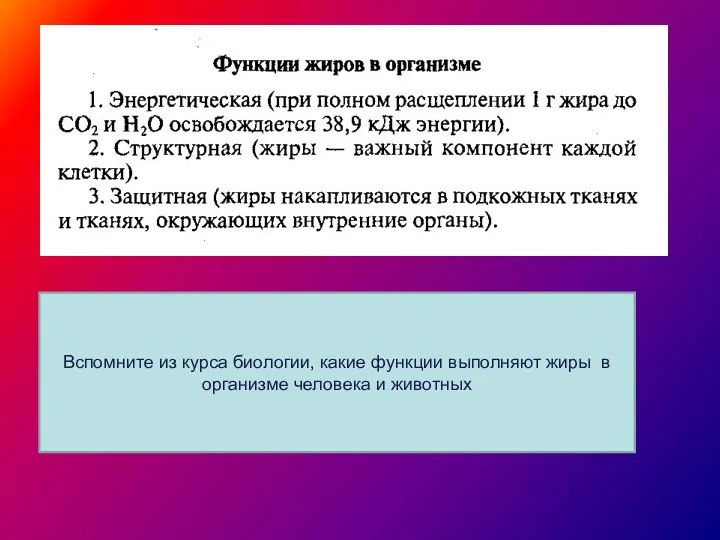 Функции жиров в организме

1. Энергетическая (при полном расщеплении 1 г жира до $CO_2$ и $H_2O$ освобождается 38,9 кДж энергии).

2. Структурная (жиры — важный компонент каждой клетки).

3. Защитная (жиры накапливаются в подкожных тканях и тканях, окружающих внутренние органы).

Вспомните из курса биологии, какие функции выполняют жиры в организме человека и животных